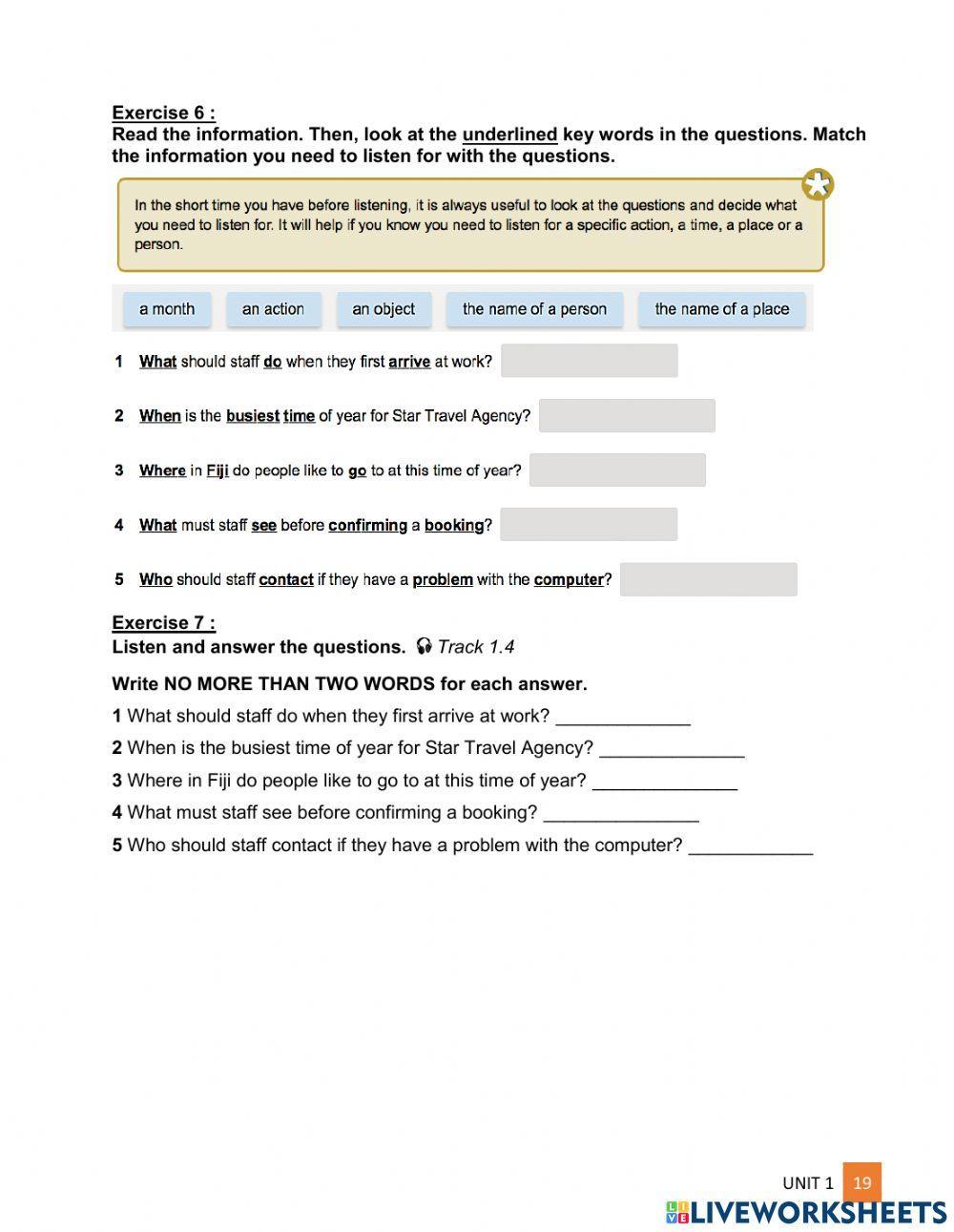 Exercise 6 :
Read the information. Then, look at the underlined key words in the questions. Match the information you need to listen for with the questions.

In the short time you have before listening, it is always useful to look at the questions and decide what you need to listen for. It will help if you know you need to listen for a specific action, a time, a place or a person.

a month an action an object the name of a person the name of a place

1 What should staff do when they first arrive at work?

2 When is the busiest time of year for Star Travel Agency?

3 Where in Fiji do people like to go to at this time of year?

4 What must staff see before confirming a booking?

5 Who should staff contact if they have a problem with the computer?

Exercise 7 :
Listen and answer the questions. Track 1.4

Write NO MORE THAN TWO WORDS for each answer.
1 What should staff do when they first arrive at work? _____________
2 When is the busiest time of year for Star Travel Agency? ______________
3 Where in Fiji do people like to go to at this time of year? ______________
4 What must staff see before confirming a booking? _______________
5 Who should staff contact if they have a problem with the computer? ____________

UNIT 1 19

LIVEWORKSHEETS